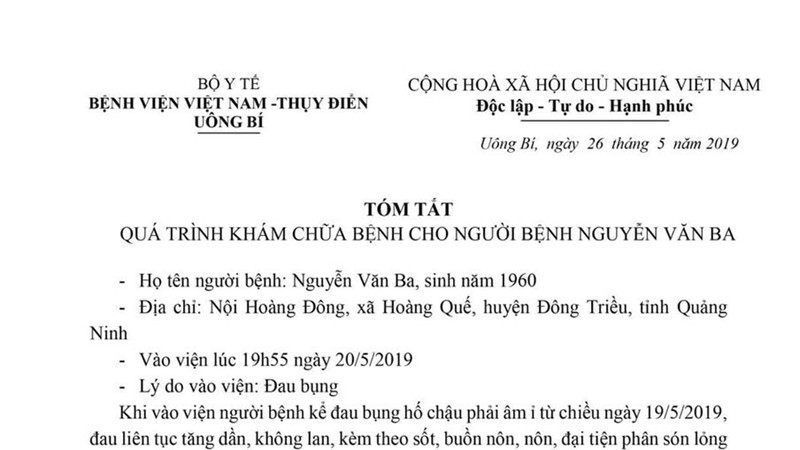 BỘ Y TẾ
BỆNH VIỆN VIỆT NAM -THỤY ĐIỂN
UÔNG BÍ

CỘNG HOÀ XÃ HỘI CHỦ NGHĨA VIỆT NAM
Độc lập - Tự do - Hạnh phúc

Uông Bí, ngày 26 tháng 5 năm 2019

TÓM TẮT
QUÁ TRÌNH KHÁM CHỮA BỆNH CHO NGƯỜI BỆNH NGUYỄN VĂN BA

- Họ tên người bệnh: Nguyễn Văn Ba, sinh năm 1960
- Địa chỉ: Nội Hoàng Đông, xã Hoàng Quế, huyện Đông Triều, tỉnh Quảng Ninh
- Vào viện lúc 19h55 ngày 20/5/2019
- Lý do vào viện: Đau bụng

Khi vào viện người bệnh kể đau bụng hố chậu phải âm ỉ từ chiều ngày 19/5/2019, đau liên tục tăng dần, không lan, kèm theo sốt, buồn nôn, nôn, đại tiện phân són lỏng